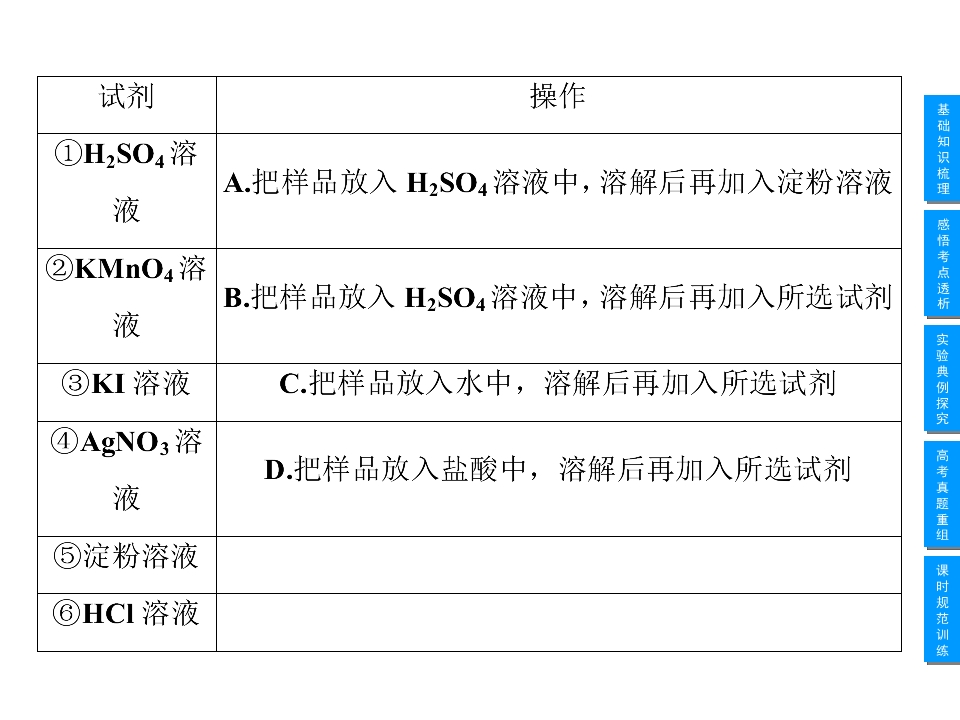 | 试剂 | 操作 |
|---|---|
| ①$H_2SO_4$溶液 | A.把样品放入$H_2SO_4$溶液中，溶解后再加入淀粉溶液 |
| ②$KMnO_4$溶液 | B.把样品放入$H_2SO_4$溶液中，溶解后再加入所选试剂 |
| ③KI溶液 | C.把样品放入水中，溶解后再加入所选试剂 |
| ④$AgNO_3$溶液 | D.把样品放入盐酸中，溶解后再加入所选试剂 |
| ⑤淀粉溶液 | |
| ⑥HCl溶液 | |

基础知识梳理

感悟考点透析

实验典例探究

高考真题重组

课时规范训练